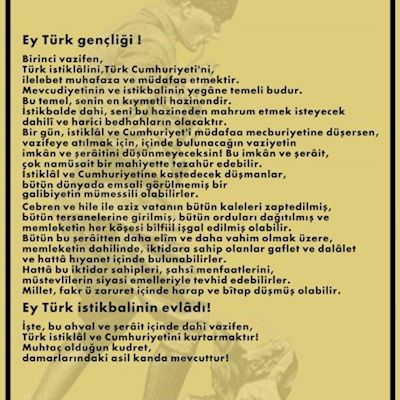 Ey Türk gençliği !

Birinci vazifen,
Türk istiklâlini,Türk Cumhuriyeti'ni,
ilelebet muhafaza ve müdafaa etmektir.
Mevcudiyetinin ve istikbalinin yegâne temeli budur.
Bu temel, senin en kıymetli hazinendir.
İstikbalde dahi, seni bu hazineden mahrum etmek isteyecek
dahilî ve harici bedhahların olacaktır.
Bir gün, istiklâl ve Cumhuriyet'i müdafaa mecburiyetine düşersen,
vazifeye atılmak için, içinde bulunacağın vaziyetin
imkân ve şerâitini düşünmeyeceksin! Bu imkân ve şerâit,
çok namüsait bir mahiyette tezahür edebilir.
İstiklâl ve Cumhuriyetine kastedecek düşmanlar,
bütün dünyada emsali görülmemiş bir
galibiyetin mümessili olabilirler.
Cebren ve hile ile aziz vatanın bütün kaleleri zaptedilmiş,
bütün tersanelerine girilmiş, bütün orduları dağıtılmış ve
memleketin her köşesi bilfiil işgal edilmiş olabilir.
Bütün bu şerâitten daha elîm ve daha vahim olmak üzere,
memleketin dahilinde, iktidara sahip olanlar gaflet ve dalâlet
ve hattâ hıyanet içinde bulunabilirler.
Hattâ bu iktidar sahipleri, şahsî menfaatlerini,
müstevlîlerin siyasi emelleriyle tevhid edebilirler.
Millet, fakr ü zaruret içinde harap ve bîtap düşmüş olabilir.

Ey Türk istikbalinin evlâdı!

İşte, bu ahval ve şerâit içinde dahi vazifen,
Türk istiklâl ve Cumhuriyetini kurtarmaktır!
Muhtaç olduğun kudret,
damarlarındaki asil kanda mevcuttur!